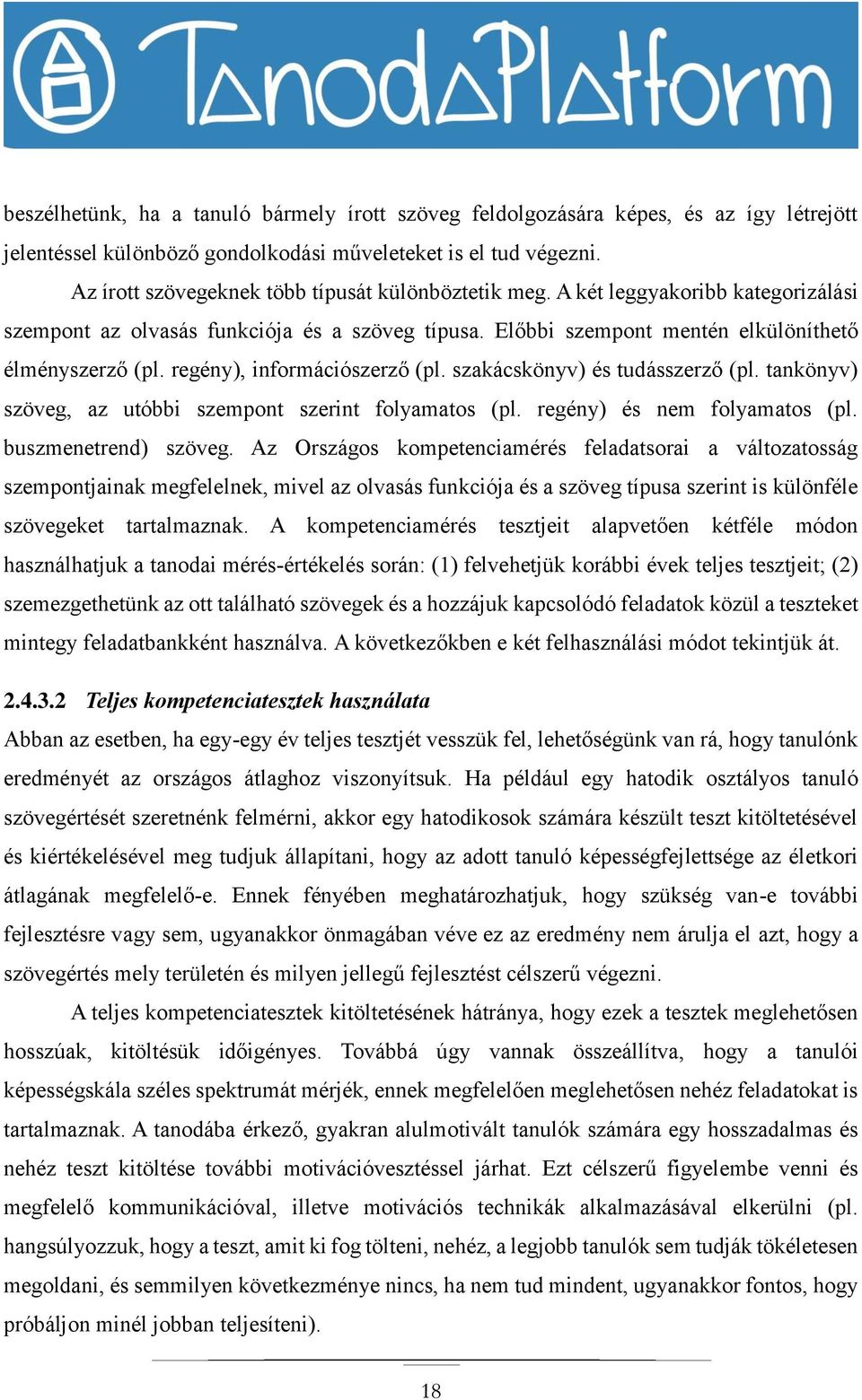 TanodaPlatform

beszélhetünk, ha a tanuló bármely írott szöveg feldolgozására képes, és az így létrejött jelentéssel különböző gondolkodási műveleteket is el tud végezni.

Az írott szövegeknek több típusát különböztetik meg. A két leggyakoribb kategorizálási szempont az olvasás funkciója és a szöveg típusa. Előbbi szempont mentén elkülöníthető élményszerző (pl. regény), információszerző (pl. szakácskönyv) és tudásszerző (pl. tankönyv) szöveg, az utóbbi szempont szerint folyamatos (pl. regény) és nem folyamatos (pl. buszmenetrend) szöveg. Az Országos kompetenciamérés feladatsorai a változatosság szempontjainak megfelelnek, mivel az olvasás funkciója és a szöveg típusa szerint is különféle szövegeket tartalmaznak. A kompetenciamérés tesztjeit alapvetően kétféle módon használhatjuk a tanodai mérés-értékelés során: (1) felvehetjük korábbi évek teljes tesztjeit; (2) szemezgethetünk az ott található szövegek és a hozzájuk kapcsolódó feladatok közül a teszteket mintegy feladatbankként használva. A következőkben e két felhasználási módot tekintjük át.

2.4.3.2 Teljes kompetenciatesztek használata

Abban az esetben, ha egy-egy év teljes tesztjét vesszük fel, lehetőségünk van rá, hogy tanulónk eredményét az országos átlaghoz viszonyítsuk. Ha például egy hatodik osztályos tanuló szövegértését szeretnénk felmérni, akkor egy hatodikosok számára készült teszt kitöltetésével és kiértékelésével meg tudjuk állapítani, hogy az adott tanuló képességfejlettsége az életkori átlagának megfelelő-e. Ennek fényében meghatározhatjuk, hogy szükség van-e további fejlesztésre vagy sem, ugyanakkor önmagában véve ez az eredmény nem árulja el azt, hogy a szövegértés mely területén és milyen jellegű fejlesztést célszerű végezni.

A teljes kompetenciatesztek kitöltetésének hátránya, hogy ezek a tesztek meglehetősen hosszúak, kitöltésük időigényes. Továbbá úgy vannak összeállítva, hogy a tanulói képességskála széles spektrumát mérjék, ennek megfelelően meglehetősen nehéz feladatokat is tartalmaznak. A tanodába érkező, gyakran alulmotivált tanulók számára egy hosszadalmas és nehéz teszt kitöltése további motivációvesztéssel járhat. Ezt célszerű figyelembe venni és megfelelő kommunikációval, illetve motivációs technikák alkalmazásával elkerülni (pl. hangsúlyozzuk, hogy a teszt, amit ki fog tölteni, nehéz, a legjobb tanulók sem tudják tökéletesen megoldani, és semmilyen következménye nincs, ha nem tud mindent, ugyanakkor fontos, hogy próbáljon minél jobban teljesíteni).

18